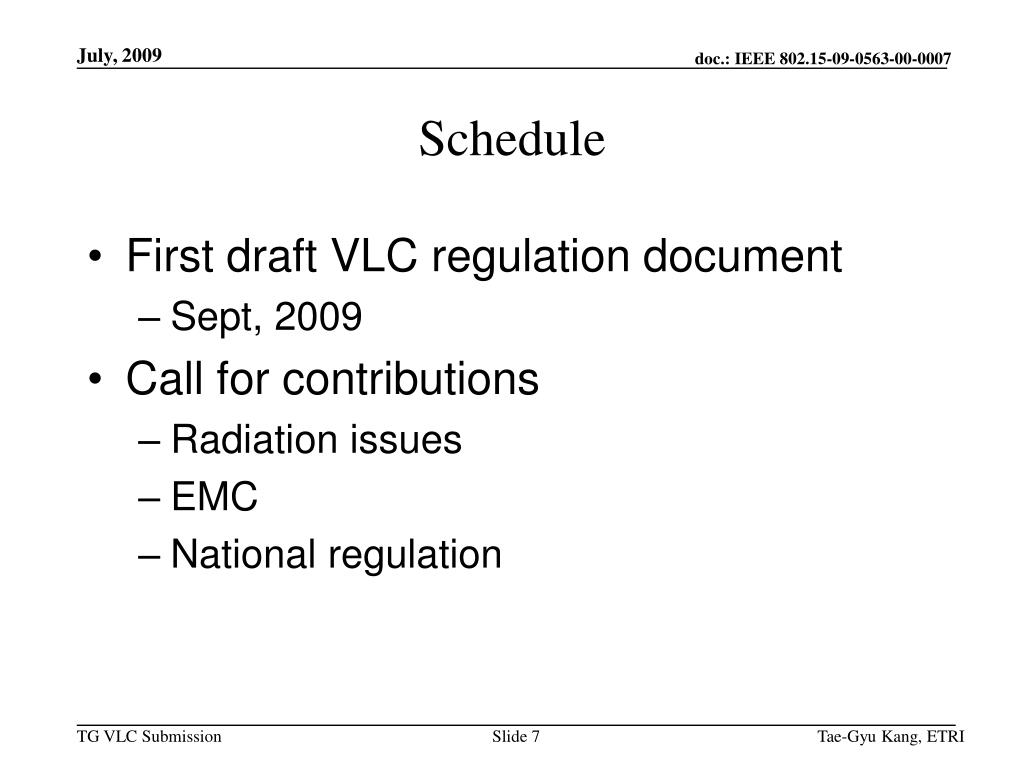 July, 2009

doc.: IEEE 802.15-09-0563-00-0007

Schedule

• First draft VLC regulation document
– Sept, 2009
• Call for contributions
– Radiation issues
– EMC
– National regulation

TG VLC Submission

Slide 7

Tae-Gyu Kang, ETRI